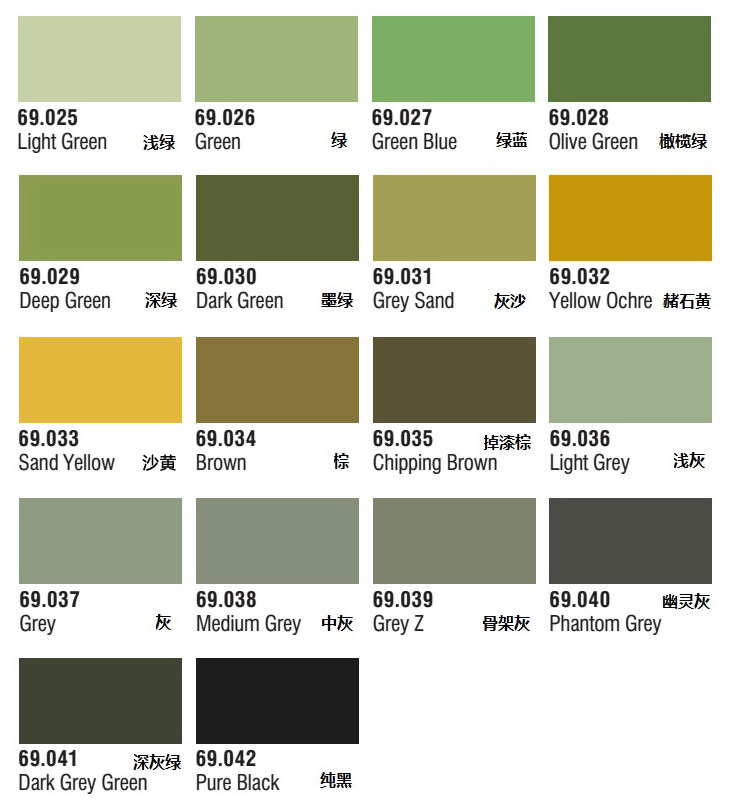 69.025
Light Green 浅绿

69.026
Green 绿

69.027
Green Blue 绿蓝

69.028
Olive Green 橄榄绿

69.029
Deep Green 深绿

69.030
Dark Green 墨绿

69.031
Grey Sand 灰沙

69.032
Yellow Ochre 赭石黄

69.033
Sand Yellow 沙黄

69.034
Brown 棕

69.035 掉漆棕
Chipping Brown

69.036
Light Grey 浅灰

69.037
Grey 灰

69.038
Medium Grey 中灰

69.039
Grey Z 骨架灰

69.040 幽灵灰
Phantom Grey

69.041 深灰绿
Dark Grey Green

69.042
Pure Black 纯黑